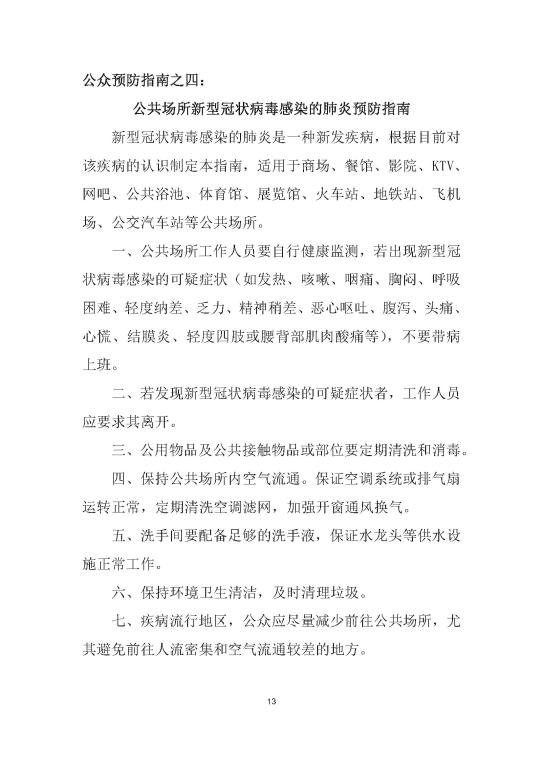 公众预防指南之四：

公共场所新型冠状病毒感染的肺炎预防指南

新型冠状病毒感染的肺炎是一种新发疾病，根据目前对该疾病的认识制定本指南，适用于商场、餐馆、影院、KTV、网吧、公共浴池、体育馆、展览馆、火车站、地铁站、飞机场、公交汽车站等公共场所。

一、公共场所工作人员要自行健康监测，若出现新型冠状病毒感染的可疑症状（如发热、咳嗽、咽痛、胸闷、呼吸困难、轻度纳差、乏力、精神稍差、恶心呕吐、腹泻、头痛、心慌、结膜炎、轻度四肢或腰背部肌肉酸痛等），不要带病上班。

二、若发现新型冠状病毒感染的可疑症状者，工作人员应要求其离开。

三、公用物品及公共接触物品或部位要定期清洗和消毒。

四、保持公共场所内空气流通。保证空调系统或排气扇运转正常，定期清洗空调滤网，加强开窗通风换气。

五、洗手间要配备足够的洗手液，保证水龙头等供水设施正常工作。

六、保持环境卫生清洁，及时清理垃圾。

七、疾病流行地区，公众应尽量减少前往公共场所，尤其避免前往人流密集和空气流通较差的地方。

13